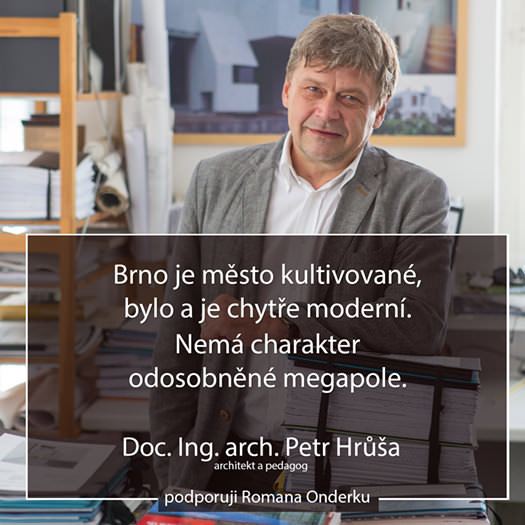 Brno je město kultivované, bylo a je chytře moderní. Nemá charakter odosobněné megapole.

Doc. Ing. arch. Petr Hrůša
architekt a pedagog

podporuji Romana Onderku